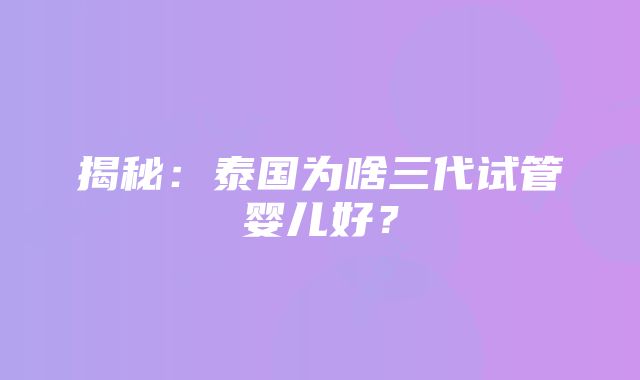 揭秘：泰国为啥三代试管婴儿好？